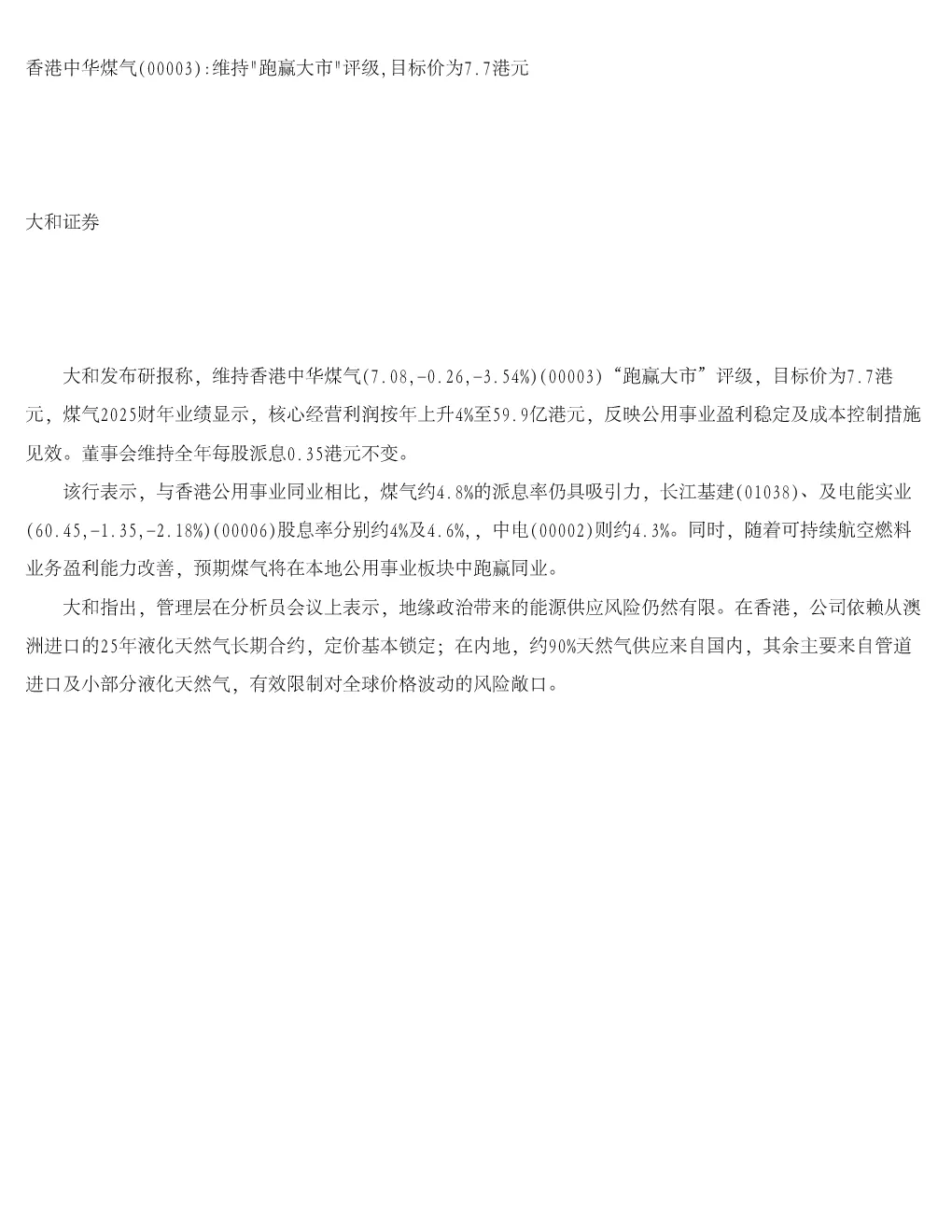 香港中华煤气(00003):维持"跑赢大市"评级,目标价为7.7港元

大和证券

大和发布研报称，维持香港中华煤气(7.08,-0.26,-3.54%)(00003)“跑赢大市”评级，目标价为7.7港元，煤气2025财年业绩显示，核心经营利润按年上升4%至59.9亿港元，反映公用事业盈利稳定及成本控制措施见效。董事会维持全年每股派息0.35港元不变。

该行表示，与香港公用事业同业相比，煤气约4.8%的派息率仍具吸引力，长江基建(01038)、及电能实业(60.45,-1.35,-2.18%)(00006)股息率分别约4%及4.6%,，中电(00002)则约4.3%。同时，随着可持续航空燃料业务盈利能力改善，预期煤气将在本地公用事业板块中跑赢同业。

大和指出，管理层在分析员会议上表示，地缘政治带来的能源供应风险仍然有限。在香港，公司依赖从澳洲进口的25年液化天然气长期合约，定价基本锁定；在内地，约90%天然气供应来自国内，其余主要来自管道进口及小部分液化天然气，有效限制对全球价格波动的风险敞口。